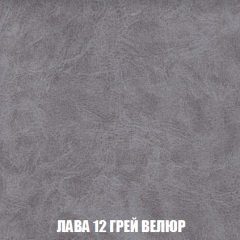 ЛАВА 12 ГРЕЙ ВЕЛЮР